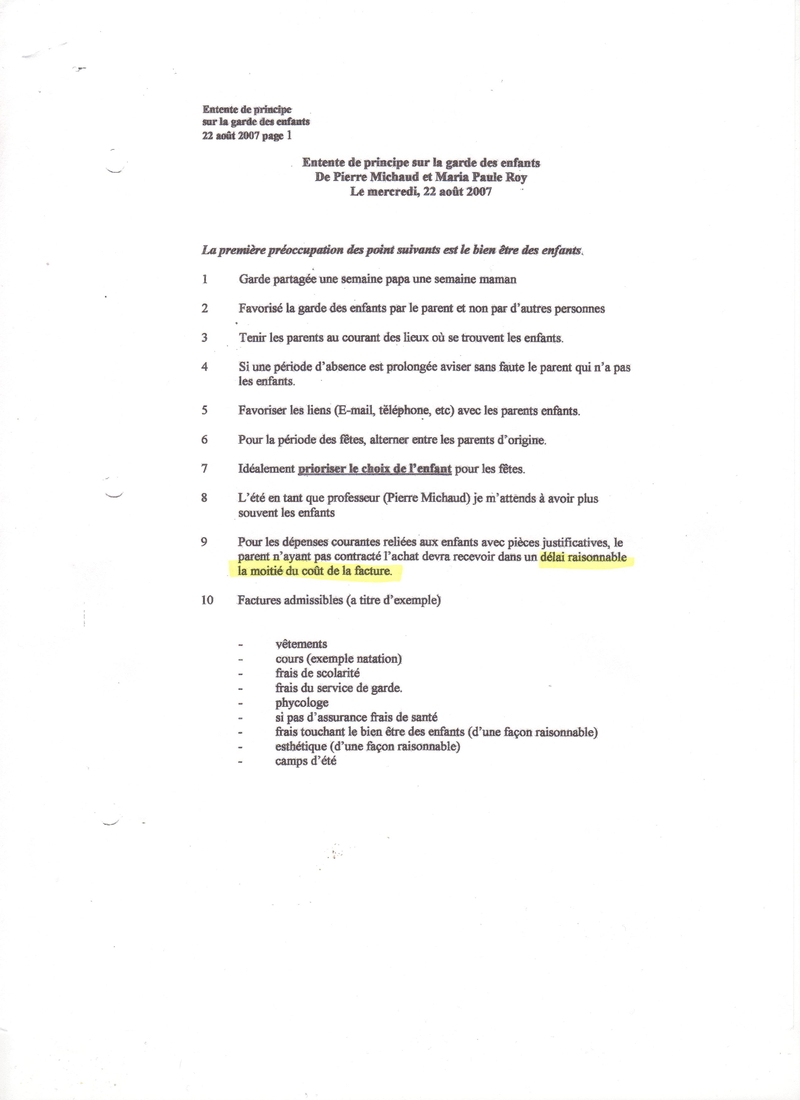 Entente de principe
sur la garde des enfants
22 août 2007 page 1

Entente de principe sur la garde des enfants
De Pierre Michaud et Maria Paule Roy
Le mercredi, 22 août 2007

La première préoccupation des point suivants est le bien être des enfants.

1 Garde partagée une semaine papa une semaine maman

2 Favorisé la garde des enfants par le parent et non par d'autres personnes

3 Tenir les parents au courant des lieux où se trouvent les enfants.

4 Si une période d'absence est prolongée aviser sans faute le parent qui n'a pas les enfants.

5 Favoriser les liens (E-mail, téléphone, etc) avec les parents enfants.

6 Pour la période des fêtes, alterner entre les parents d'origine.

7 Idéalement prioriser le choix de l'enfant pour les fêtes.

8 L'été en tant que professeur (Pierre Michaud) je m'attends à avoir plus souvent les enfants

9 Pour les dépenses courantes reliées aux enfants avec pièces justificatives, le parent n'ayant pas contracté l'achat devra recevoir dans un délai raisonnable la moitié du coût de la facture.

10 Factures admissibles (a titre d'exemple)

- vêtements
- cours (exemple natation)
- frais de scolarité
- frais du service de garde.
- phycologe
- si pas d'assurance frais de santé
- frais touchant le bien être des enfants (d'une façon raisonnable)
- esthétique (d'une façon raisonnable)
- camps d'été